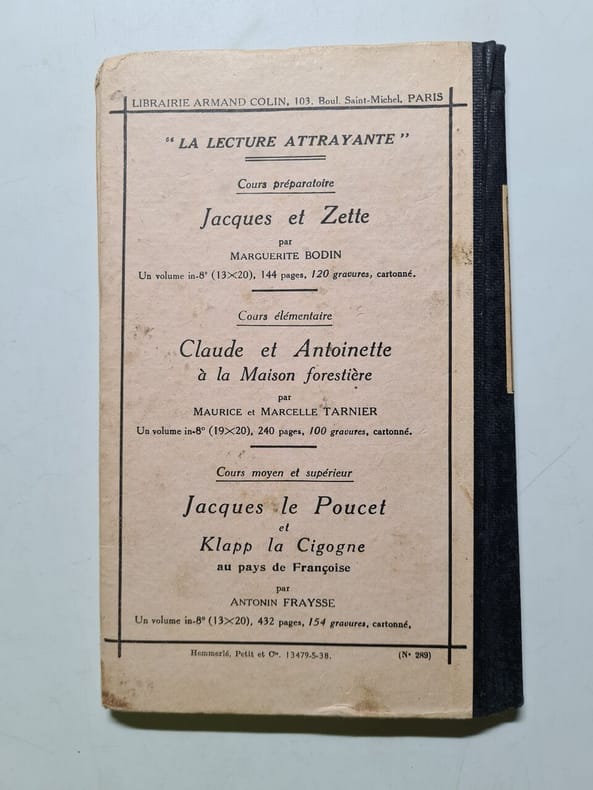 LIBRAIRIE ARMAND COLIN, 103, Boul. Saint-Michel, PARIS

" LA LECTURE ATTRAYANTE "

Cours préparatoire

Jacques et Zette

par

MARGUERITE BODIN

Un volume in-8° (13×20), 144 pages, 120 gravures, cartonné.

Cours élémentaire

Claude et Antoinette
à la Maison forestière

par

MAURICE et MARCELLE TARNIER

Un volume in-8° (19×20), 240 pages, 100 gravures, cartonné.

Cours moyen et supérieur

Jacques le Poucet
et
Klapp la Cigogne
au pays de Françoise

par

ANTONIN FRAYSSE

Un volume in-8° (13×20), 432 pages, 154 gravures, cartonné.

Hemmerlé, Petit et Cie. 13479-5-38.

(N° 289)